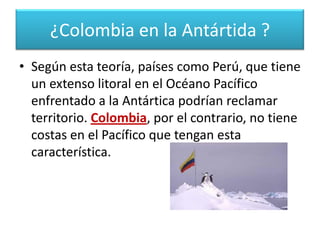 ¿Colombia en la Antártida ?

• Según esta teoría, países como Perú, que tiene un extenso litoral en el Océano Pacífico enfrentado a la Antártica podrían reclamar territorio. Colombia, por el contrario, no tiene costas en el Pacífico que tengan esta característica.